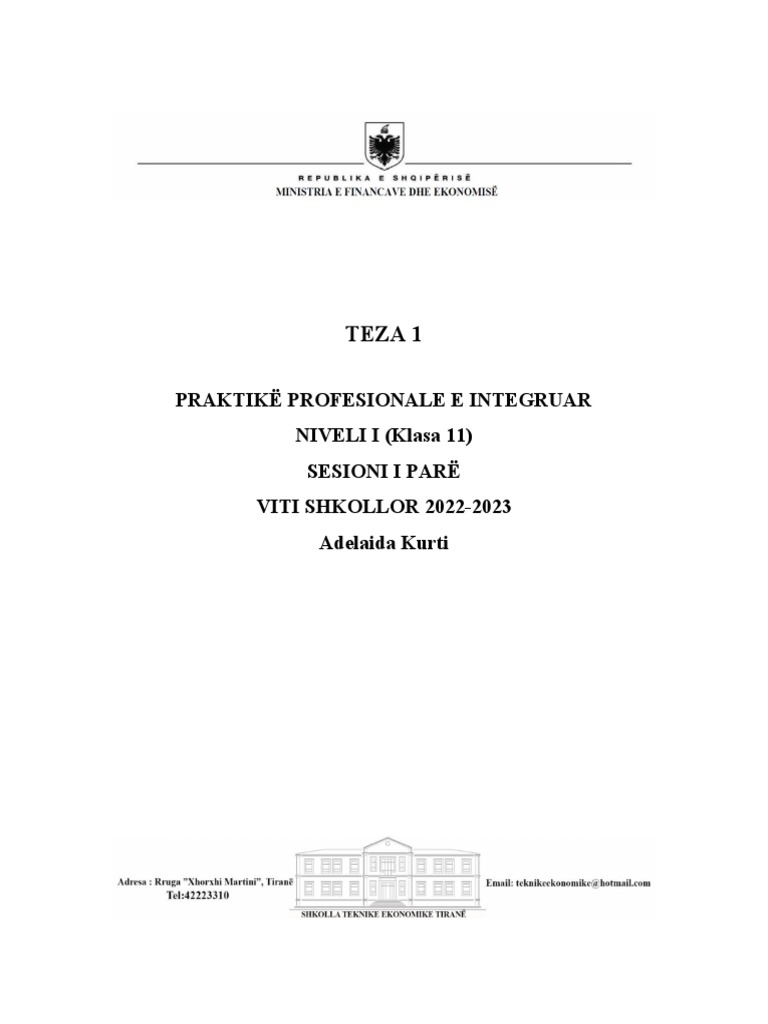 REPUBLIKA E SHQIPËRISË
MINISTRIA E FINANCAVE DHE EKONOMISË

TEZA 1

PRAKTIKË PROFESIONALE E INTEGRUAR
NIVELI I (Klasa 11)
SESIONI I PARË
VITI SHKOLLOR 2022-2023
Adelaida Kurti

Adresa : Rruga "Xhorxhi Martini", Tiranë
Tel:42223310

SHKOLLA TEKNIKE EKONOMIKE TIRANË

Email: teknikeekonomike@hotmail.com